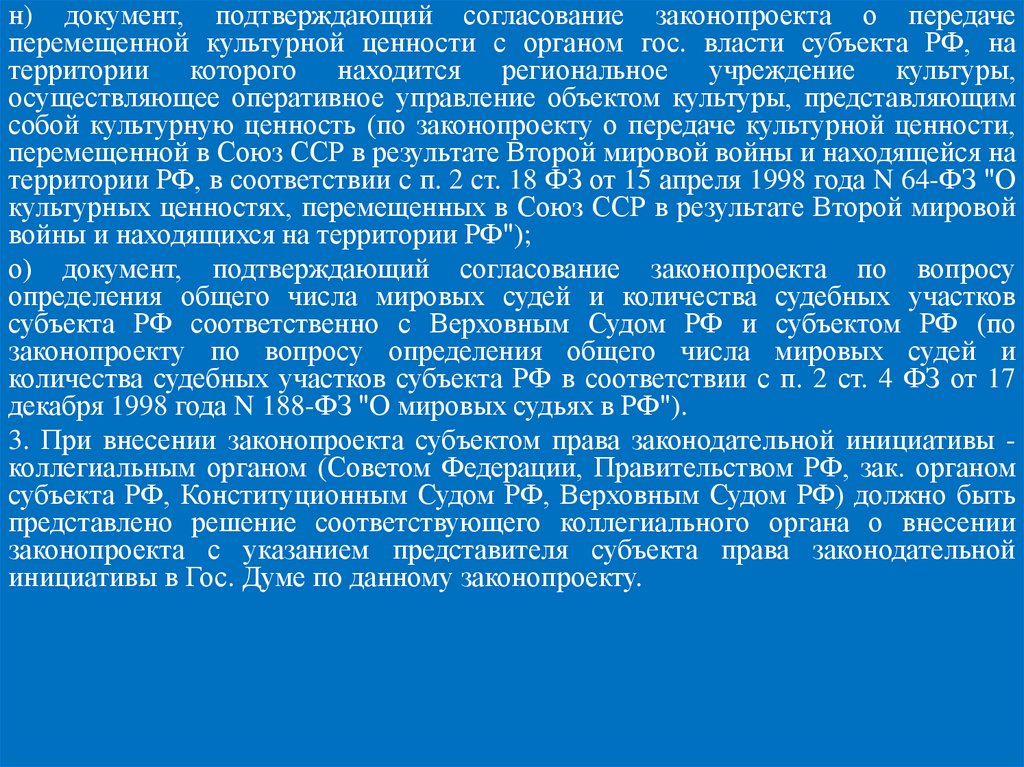 н) документ, подтверждающий согласование законопроекта о передаче перемещенной культурной ценности с органом гос. власти субъекта РФ, на территории которого находится региональное учреждение культуры, осуществляющее оперативное управление объектом культуры, представляющим собой культурную ценность (по законопроекту о передаче культурной ценности, перемещенной в Союз ССР в результате Второй мировой войны и находящейся на территории РФ, в соответствии с п. 2 ст. 18 ФЗ от 15 апреля 1998 года N 64-ФЗ "О культурных ценностях, перемещенных в Союз ССР в результате Второй мировой войны и находящихся на территории РФ");

о) документ, подтверждающий согласование законопроекта по вопросу определения общего числа мировых судей и количества судебных участков субъекта РФ соответственно с Верховным Судом РФ и субъектом РФ (по законопроекту по вопросу определения общего числа мировых судей и количества судебных участков субъекта РФ в соответствии с п. 2 ст. 4 ФЗ от 17 декабря 1998 года N 188-ФЗ "О мировых судьях в РФ").

3. При внесении законопроекта субъектом права законодательной инициативы - коллегиальным органом (Советом Федерации, Правительством РФ, зак. органом субъекта РФ, Конституционным Судом РФ, Верховным Судом РФ) должно быть представлено решение соответствующего коллегиального органа о внесении законопроекта с указанием представителя субъекта права законодательной инициативы в Гос. Думе по данному законопроекту.